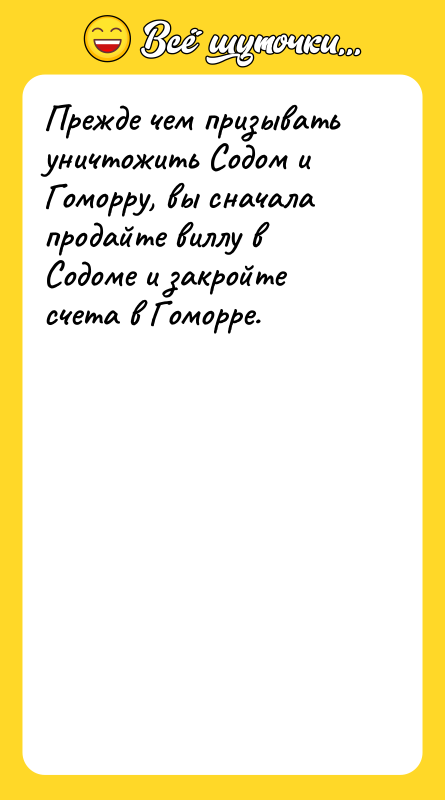 Всё шуточки...

Прежде чем призывать уничтожить Содом и Гоморру, вы сначала продайте виллу в Содоме и закройте счета в Гоморре.